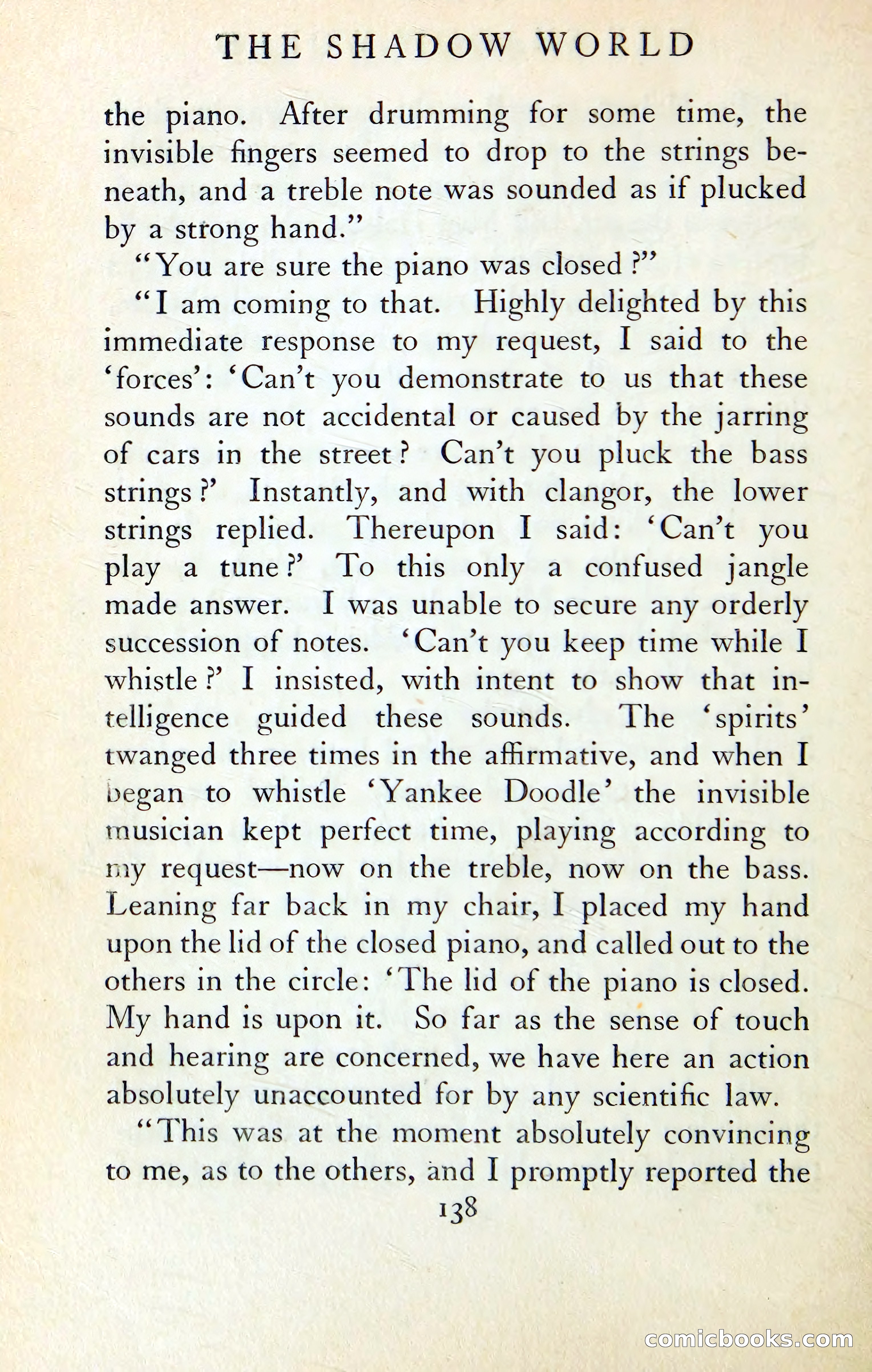 THE SHADOW WORLD

the piano. After drumming for some time, the invisible fingers seemed to drop to the strings beneath, and a treble note was sounded as if plucked by a strong hand."

"You are sure the piano was closed?"

"I am coming to that. Highly delighted by this immediate response to my request, I said to the 'forces': 'Can't you demonstrate to us that these sounds are not accidental or caused by the jarring of cars in the street? Can't you pluck the bass strings?' Instantly, and with clangor, the lower strings replied. Thereupon I said: 'Can't you play a tune?' To this only a confused jangle made answer. I was unable to secure any orderly succession of notes. 'Can't you keep time while I whistle?' I insisted, with intent to show that intelligence guided these sounds. The 'spirits' twanged three times in the affirmative, and when I began to whistle 'Yankee Doodle' the invisible musician kept perfect time, playing according to my request—now on the treble, now on the bass. Leaning far back in my chair, I placed my hand upon the lid of the closed piano, and called out to the others in the circle: 'The lid of the piano is closed. My hand is upon it. So far as the sense of touch and hearing are concerned, we have here an action absolutely unaccounted for by any scientific law.

"This was at the moment absolutely convincing to me, as to the others, and I promptly reported the

138

comicbooks.com